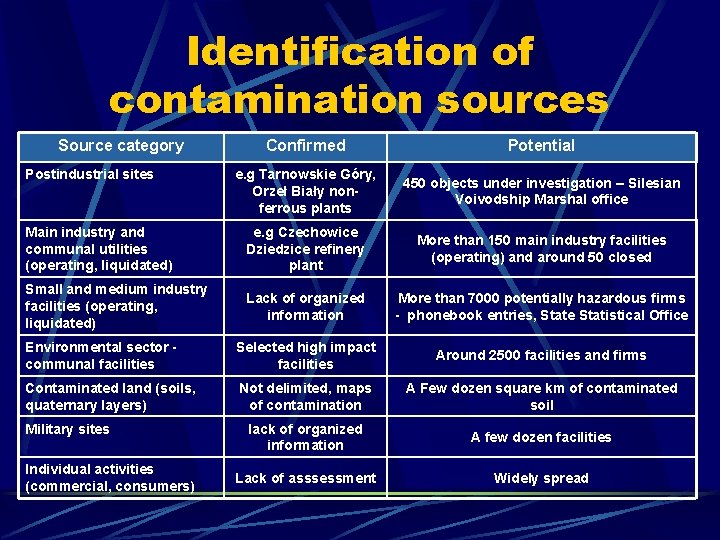 Identification of contamination sources

| Source category | Confirmed | Potential |
|---|---|---|
| Postindustrial sites | e.g Tarnowskie Góry, Orzeł Biały non-ferrous plants | 450 objects under investigation – Silesian Voivodship Marshal office |
| Main industry and communal utilities (operating, liquidated) | e.g Czechowice Dziedzice refinery plant | More than 150 main industry facilities (operating) and around 50 closed |
| Small and medium industry facilities (operating, liquidated) | Lack of organized information | More than 7000 potentially hazardous firms - phonebook entries, State Statistical Office |
| Environmental sector - communal facilities | Selected high impact facilities | Around 2500 facilities and firms |
| Contaminated land (soils, quaternary layers) | Not delimited, maps of contamination | A Few dozen square km of contaminated soil |
| Military sites | lack of organized information | A few dozen facilities |
| Individual activities (commercial, consumers) | Lack of asssessment | Widely spread |